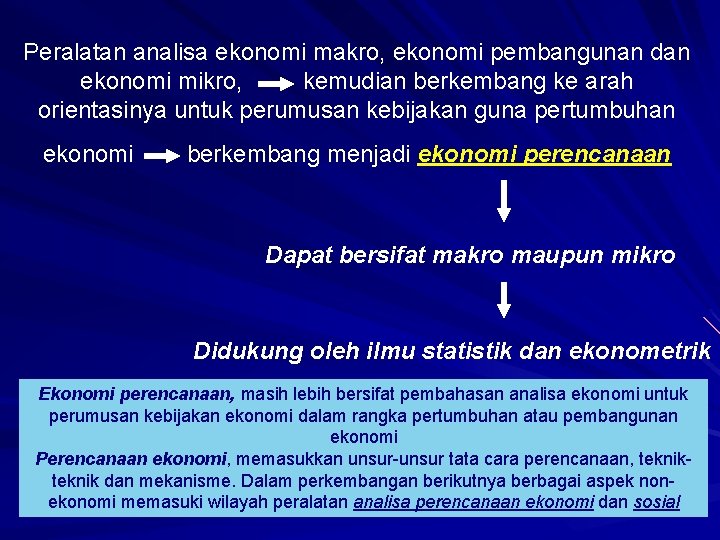 Peralatan analisa ekonomi makro, ekonomi pembangunan dan ekonomi mikro, kemudian berkembang ke arah orientasinya untuk perumusan kebijakan guna pertumbuhan ekonomi berkembang menjadi ekonomi perencanaan

Dapat bersifat makro maupun mikro

Didukung oleh ilmu statistik dan ekonometrik

Ekonomi perencanaan, masih lebih bersifat pembahasan analisa ekonomi untuk perumusan kebijakan ekonomi dalam rangka pertumbuhan atau pembangunan ekonomi

Perencanaan ekonomi, memasukkan unsur-unsur tata cara perencanaan, teknik-teknik dan mekanisme. Dalam perkembangan berikutnya berbagai aspek non-ekonomi memasuki wilayah peralatan analisa perencanaan ekonomi dan sosial